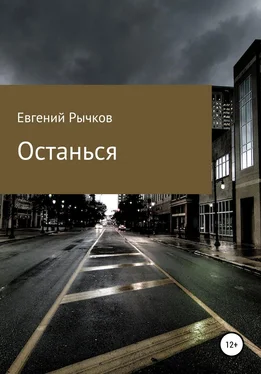 Евгений Рычков

Останься

12+